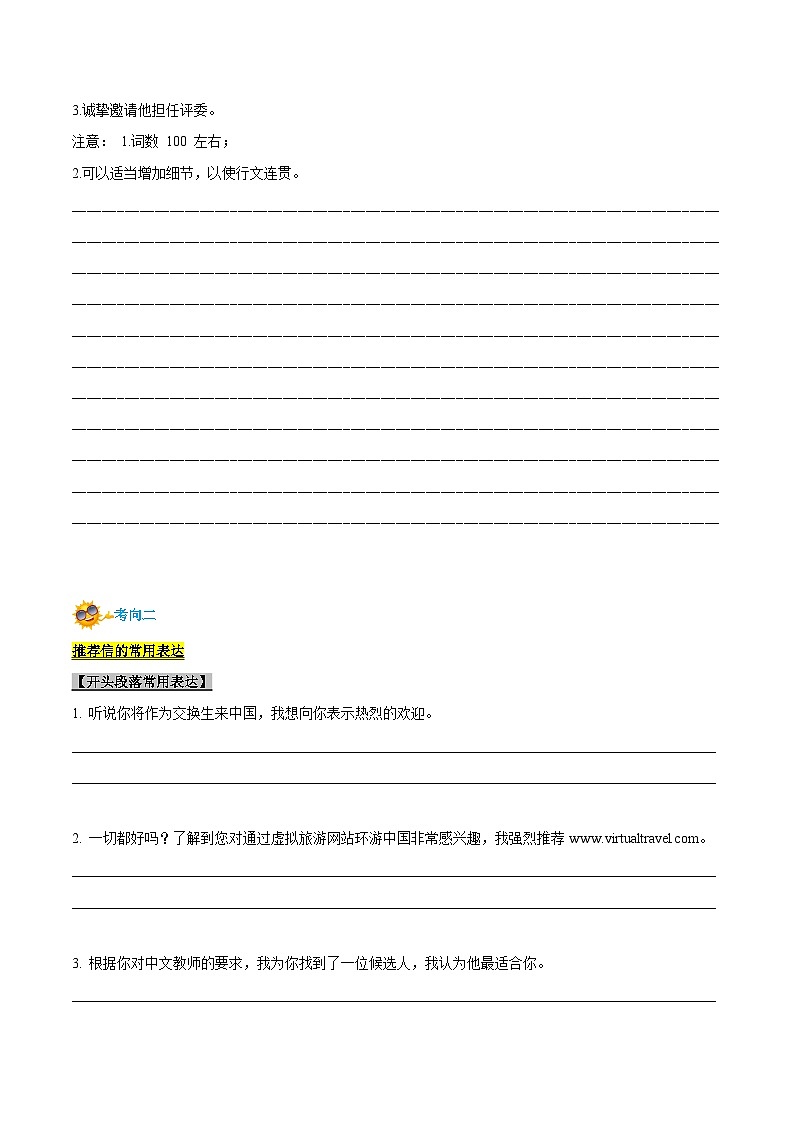 3.诚挚邀请他担任评委。

注意： 1.词数 100 左右；

2.可以适当增加细节，以使行文连贯。

考向二

推荐信的常用表达

【开头段落常用表达】

1. 听说你将作为交换生来中国，我想向你表示热烈的欢迎。

2. 一切都好吗？了解到您对通过虚拟旅游网站环游中国非常感兴趣，我强烈推荐 www.virtualtravel.com。

3. 根据你对中文教师的要求，我为你找到了一位候选人，我认为他最适合你。